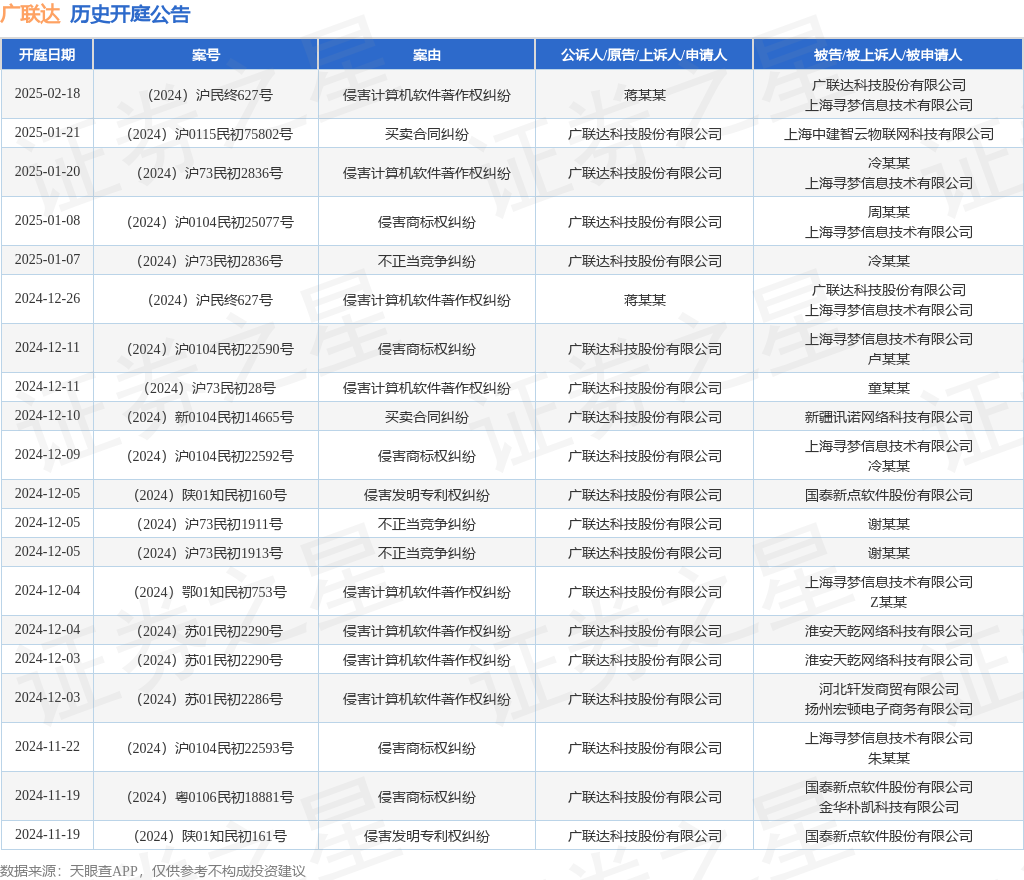 广联达 历史开庭公告

| 开庭日期 | 案号 | 案由 | 公诉人/原告/上诉人/申请人 | 被告/被上诉人/被申请人 |
|---|---|---|---|---|
| 2025-02-18 | （2024）沪民终627号 | 侵害计算机软件著作权纠纷 | 蒋某某 | 广联达科技股份有限公司 上海寻梦信息技术有限公司 |
| 2025-01-21 | （2024）沪0115民初75802号 | 买卖合同纠纷 | 广联达科技股份有限公司 | 上海中建智云物联网科技有限公司 |
| 2025-01-20 | （2024）沪73民初2836号 | 侵害计算机软件著作权纠纷 | 广联达科技股份有限公司 | 冷某某 上海寻梦信息技术有限公司 |
| 2025-01-08 | （2024）沪0104民初25077号 | 侵害商标权纠纷 | 广联达科技股份有限公司 | 周某某 上海寻梦信息技术有限公司 |
| 2025-01-07 | （2024）沪73民初2836号 | 不正当竞争纠纷 | 广联达科技股份有限公司 | 冷某某 |
| 2024-12-26 | （2024）沪民终627号 | 侵害计算机软件著作权纠纷 | 蒋某某 | 广联达科技股份有限公司 上海寻梦信息技术有限公司 |
| 2024-12-11 | （2024）沪0104民初22590号 | 侵害商标权纠纷 | 广联达科技股份有限公司 | 上海寻梦信息技术有限公司 卢某某 |
| 2024-12-11 | （2024）沪73民初28号 | 侵害计算机软件著作权纠纷 | 广联达科技股份有限公司 | 童某某 |
| 2024-12-10 | （2024）新0104民初14665号 | 买卖合同纠纷 | 广联达科技股份有限公司 | 新疆讯诺网络科技有限公司 |
| 2024-12-09 | （2024）沪0104民初22592号 | 侵害商标权纠纷 | 广联达科技股份有限公司 | 上海寻梦信息技术有限公司 冷某某 |
| 2024-12-05 | （2024）陕01知民初160号 | 侵害发明专利权纠纷 | 广联达科技股份有限公司 | 国泰新点软件股份有限公司 |
| 2024-12-05 | （2024）沪73民初1911号 | 不正当竞争纠纷 | 广联达科技股份有限公司 | 谢某某 |
| 2024-12-05 | （2024）沪73民初1913号 | 不正当竞争纠纷 | 广联达科技股份有限公司 | 谢某某 |
| 2024-12-04 | （2024）鄂01知民初753号 | 侵害计算机软件著作权纠纷 | 广联达科技股份有限公司 | 上海寻梦信息技术有限公司 Z某某 |
| 2024-12-04 | （2024）苏01民初2290号 | 侵害计算机软件著作权纠纷 | 广联达科技股份有限公司 | 淮安天乾网络科技有限公司 |
| 2024-12-03 | （2024）苏01民初2290号 | 侵害计算机软件著作权纠纷 | 广联达科技股份有限公司 | 淮安天乾网络科技有限公司 |
| 2024-12-03 | （2024）苏01民初2286号 | 侵害计算机软件著作权纠纷 | 广联达科技股份有限公司 | 河北轩发商贸有限公司 扬州宏顿电子商务有限公司 |
| 2024-11-22 | （2024）沪0104民初22593号 | 侵害商标权纠纷 | 广联达科技股份有限公司 | 上海寻梦信息技术有限公司 朱某某 |
| 2024-11-19 | （2024）粤0106民初18881号 | 侵害商标权纠纷 | 广联达科技股份有限公司 | 国泰新点软件股份有限公司 金华朴凯科技有限公司 |
| 2024-11-19 | （2024）陕01知民初161号 | 侵害发明专利权纠纷 | 广联达科技股份有限公司 | 国泰新点软件股份有限公司 |

数据来源：天眼查APP，仅供参考不构成投资建议